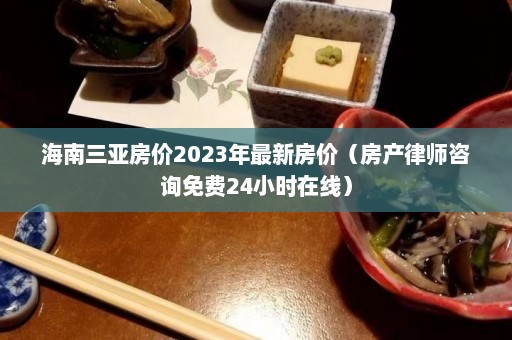 海南三亚房价2023年最新房价（房产律师咨询免费24小时在线）